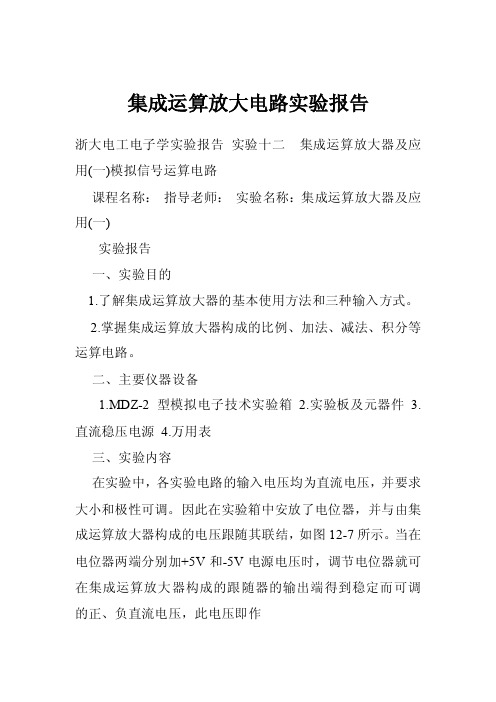 集成运算放大电路实验报告

浙大电工电子学实验报告 实验十二 集成运算放大器及应用(一)模拟信号运算电路

课程名称： 指导老师： 实验名称：集成运算放大器及应用(一)

实验报告

一、实验目的

1.了解集成运算放大器的基本使用方法和三种输入方式。

2.掌握集成运算放大器构成的比例、加法、减法、积分等运算电路。

二、主要仪器设备

1.MDZ-2 型模拟电子技术实验箱 2.实验板及元器件 3.直流稳压电源 4.万用表

三、实验内容

在实验中，各实验电路的输入电压均为直流电压，并要求大小和极性可调。因此在实验箱中安放了电位器，并与由集成运算放大器构成的电压跟随其联结，如图 12-7 所示。当在电位器两端分别加+5V 和-5V 电源电压时，调节电位器就可在集成运算放大器构成的跟随器的输出端得到稳定而可调的正、负直流电压，此电压即作